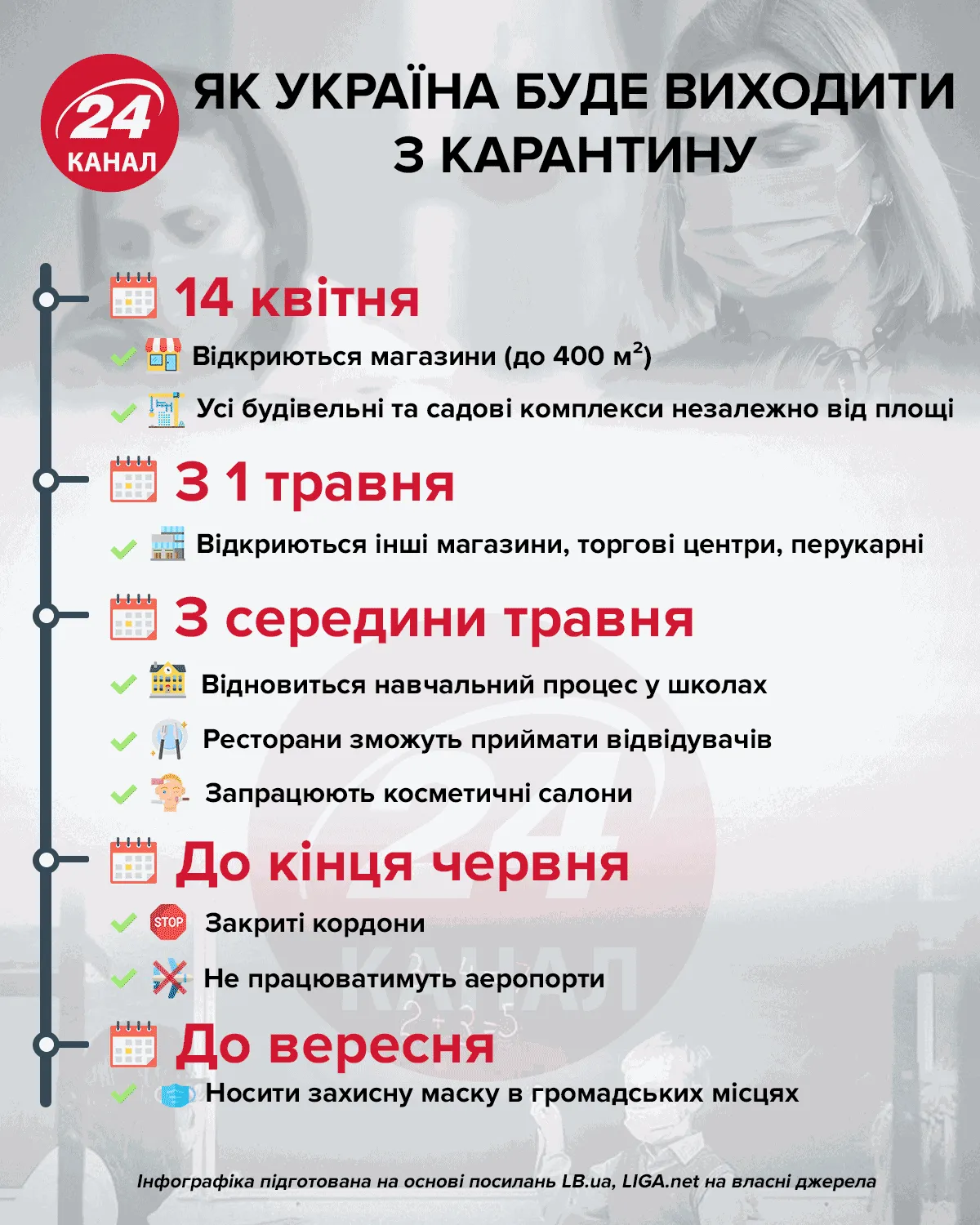 24 КАНАЛ

ЯК УКРАЇНА БУДЕ ВИХОДИТИ З КАРАНТИНУ

14 квітня

Відкриються магазини (до 400 м$^2$)

Усі будівельні та садові комплекси незалежно від площі

З 1 травня

Відкриються інші магазини, торгові центри, перукарні

З середини травня

Відновиться навчальний процес у школах

Ресторани зможуть приймати відвідувачів

Запрацюють косметичні салони

До кінця червня

STOP Закриті кордони

Не працюватимуть аеропорти

До вересня

Носити захисну маску в громадських місцях

24 КАНАЛ

Інфографіка підготована на основі посилань LB.ua, LIGA.net на власні джерела